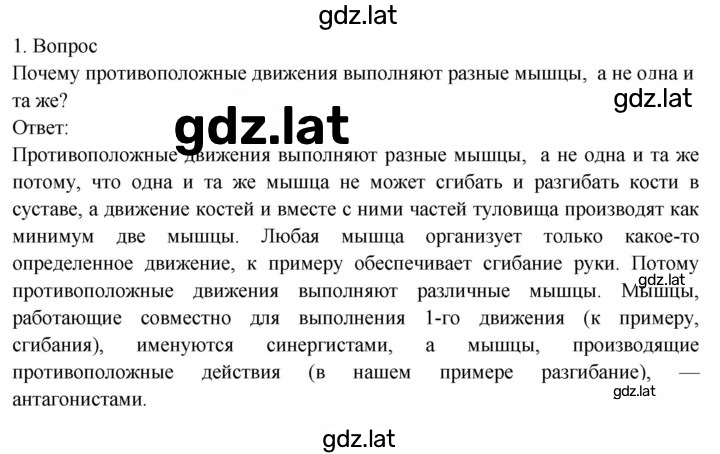 gdz.lat

1. Вопрос
Почему противоположные движения выполняют разные мышцы, а не одна и та же?

gdz.lat

gdz.lat

Ответ:
Противоположные движения выполняют разные мышцы, а не одна и та же потому, что одна и та же мышца не может сгибать и разгибать кости в суставе, а движение костей и вместе с ними частей туловища производят как минимум две мышцы. Любая мышца организует только какое-то определенное движение, к примеру обеспечивает сгибание руки. Потому противоположные движения выполняют различные мышцы. Мышцы, работающие совместно для выполнения 1-го движения (к примеру, сгибания), именуются синергистами, а мышцы, производящие противоположные действия (в нашем примере разгибание), — антагонистами.

gdz.lat

gdz.lat